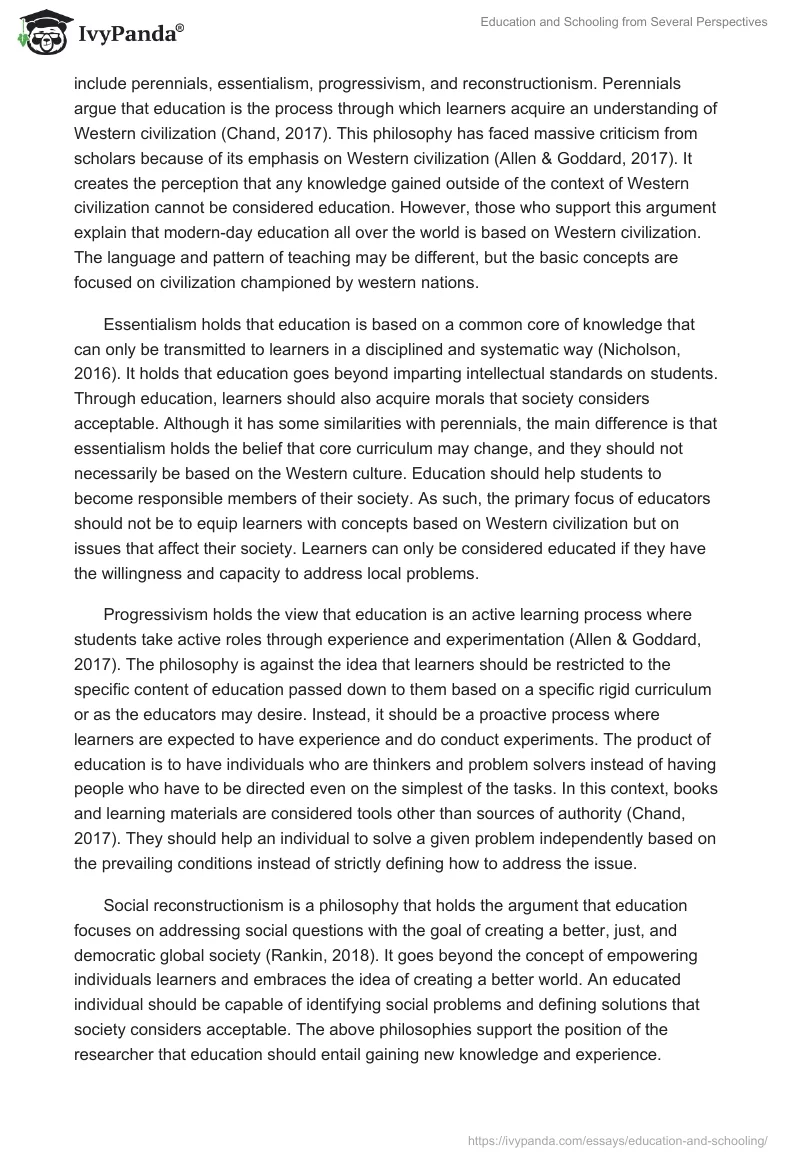 IvyPanda®

Education and Schooling from Several Perspectives

include perennials, essentialism, progressivism, and reconstructionism. Perennials argue that education is the process through which learners acquire an understanding of Western civilization (Chand, 2017). This philosophy has faced massive criticism from scholars because of its emphasis on Western civilization (Allen & Goddard, 2017). It creates the perception that any knowledge gained outside of the context of Western civilization cannot be considered education. However, those who support this argument explain that modern-day education all over the world is based on Western civilization. The language and pattern of teaching may be different, but the basic concepts are focused on civilization championed by western nations.

Essentialism holds that education is based on a common core of knowledge that can only be transmitted to learners in a disciplined and systematic way (Nicholson, 2016). It holds that education goes beyond imparting intellectual standards on students. Through education, learners should also acquire morals that society considers acceptable. Although it has some similarities with perennials, the main difference is that essentialism holds the belief that core curriculum may change, and they should not necessarily be based on the Western culture. Education should help students to become responsible members of their society. As such, the primary focus of educators should not be to equip learners with concepts based on Western civilization but on issues that affect their society. Learners can only be considered educated if they have the willingness and capacity to address local problems.

Progressivism holds the view that education is an active learning process where students take active roles through experience and experimentation (Allen & Goddard, 2017). The philosophy is against the idea that learners should be restricted to the specific content of education passed down to them based on a specific rigid curriculum or as the educators may desire. Instead, it should be a proactive process where learners are expected to have experience and do conduct experiments. The product of education is to have individuals who are thinkers and problem solvers instead of having people who have to be directed even on the simplest of the tasks. In this context, books and learning materials are considered tools other than sources of authority (Chand, 2017). They should help an individual to solve a given problem independently based on the prevailing conditions instead of strictly defining how to address the issue.

Social reconstructionism is a philosophy that holds the argument that education focuses on addressing social questions with the goal of creating a better, just, and democratic global society (Rankin, 2018). It goes beyond the concept of empowering individuals learners and embraces the idea of creating a better world. An educated individual should be capable of identifying social problems and defining solutions that society considers acceptable. The above philosophies support the position of the researcher that education should entail gaining new knowledge and experience.

https://ivypanda.com/essays/education-and-schooling/